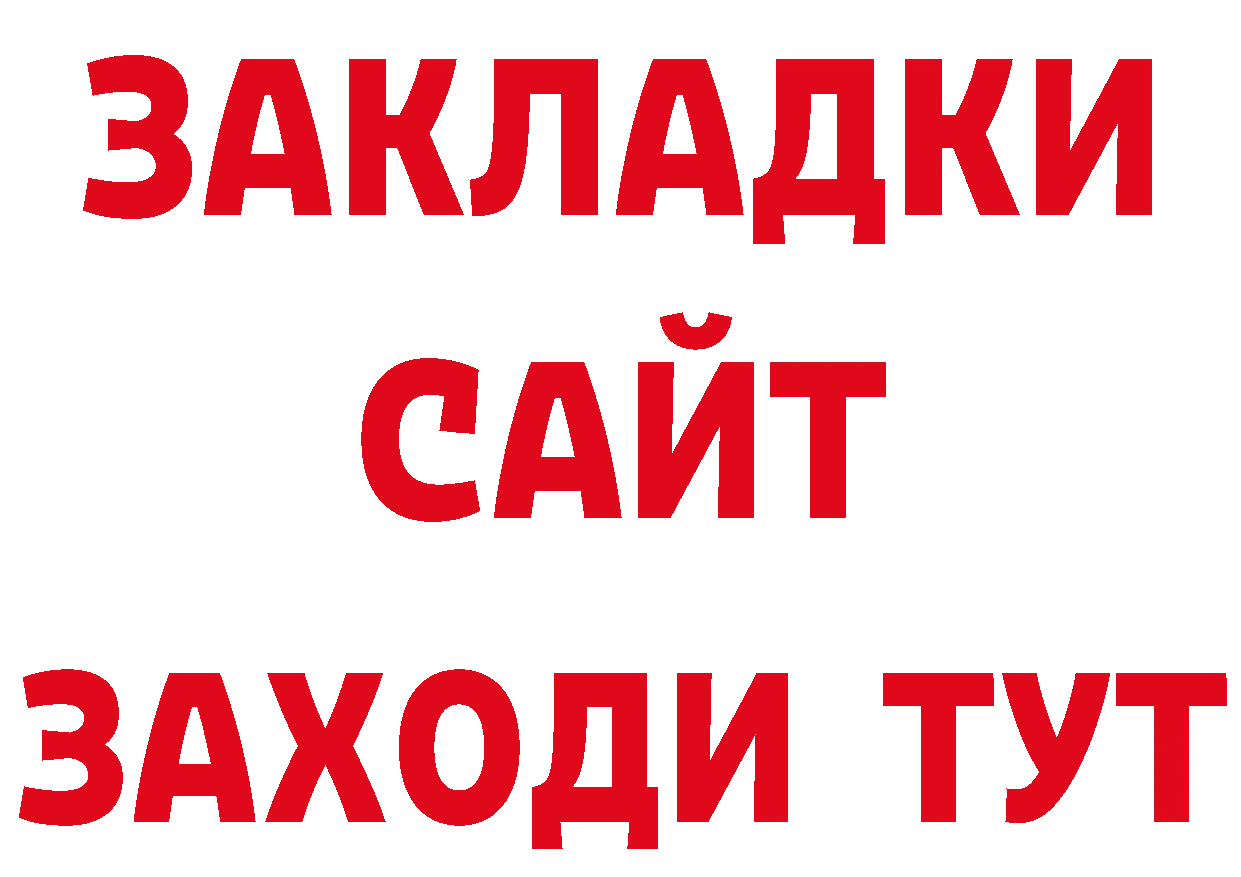 ЗАКЛАДКИ
САЙТ
ЗАХОДИ ТУТ